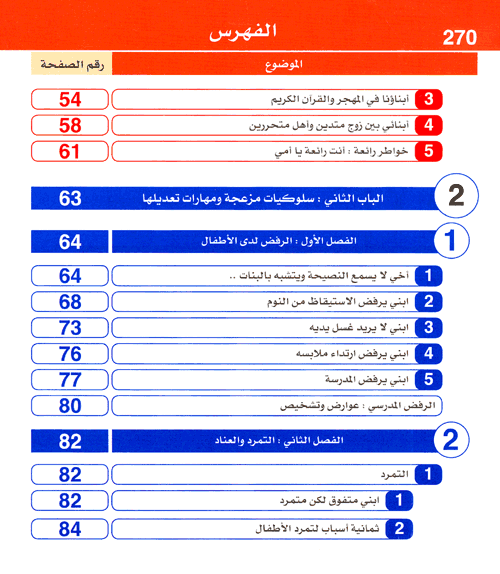 270 الفهرس

| الموضوع | رقم الصفحة |
|---|---|
| 3 أبناؤنا في المهجر والقرآن الكريم | 54 |
| 4 أبنائي بين زوج متدين وأهل متحررين | 58 |
| 5 خواطر رائعة : أنت رائعة يا أمي | 61 |
| 2 الباب الثاني : سلوكيات مزعجة ومهارات تعديلها | 63 |
| 1 الفصل الأول : الرفض لدى الأطفال | 64 |
| 1 أخي لا يسمع النصيحة ويتشبه بالبنات .. | 64 |
| 2 ابني يرفض الاستيقاظ من النوم | 68 |
| 3 ابني لا يريد غسل يديه | 73 |
| 4 ابني يرفض ارتداء ملابسه | 76 |
| 5 ابني يرفض المدرسة | 77 |
| الرفض المدرسي : عوارض وتشخيص | 80 |
| 2 الفصل الثاني : التمرد والعناد | 82 |
| 1 التمرد | 82 |
| 1 ابني متفوق لكن متمرد | 82 |
| 2 ثمانية أسباب لتمرد الأطفال | 84 |